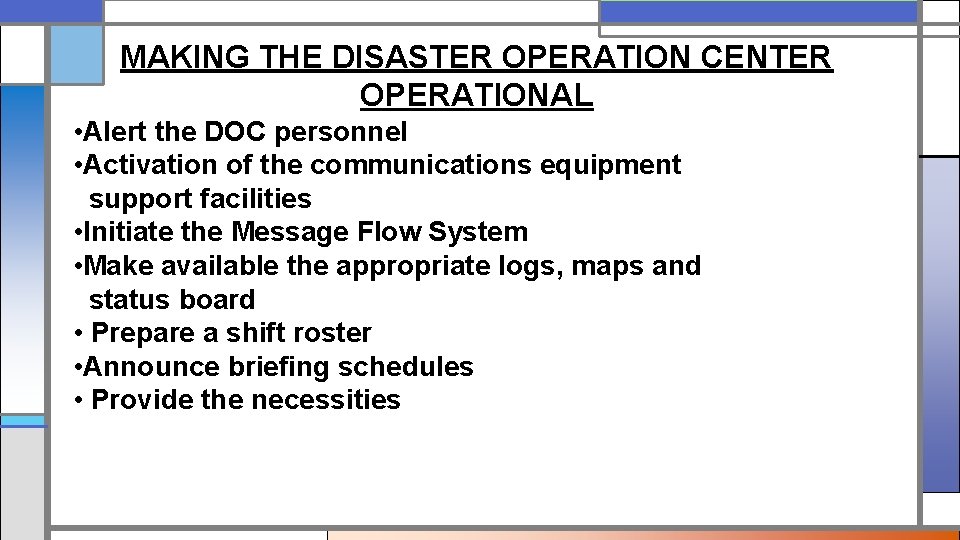 MAKING THE DISASTER OPERATION CENTER OPERATIONAL

•Alert the DOC personnel
•Activation of the communications equipment support facilities
•Initiate the Message Flow System
•Make available the appropriate logs, maps and status board
• Prepare a shift roster
•Announce briefing schedules
• Provide the necessities